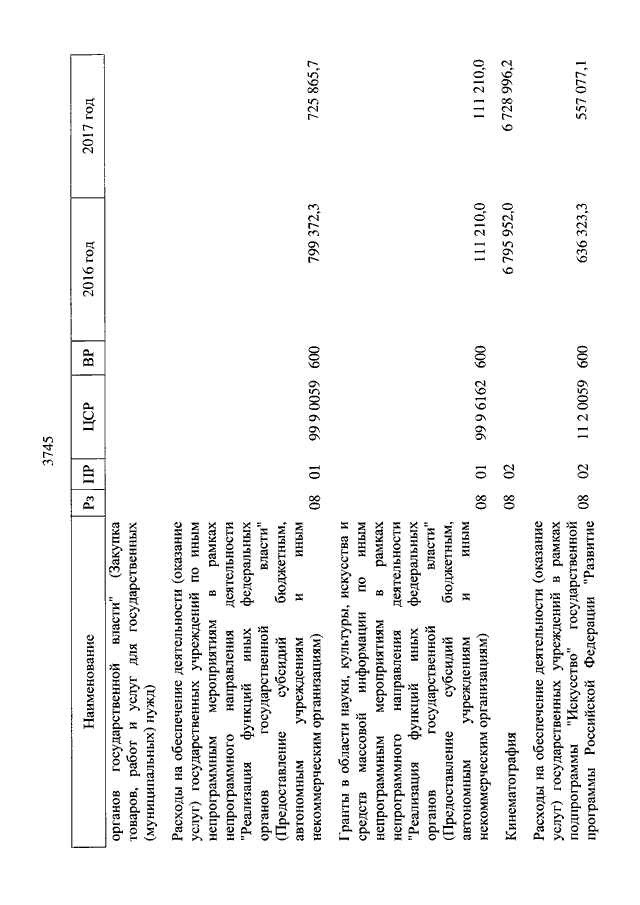 3745

| Наименование | Рз | ПР | ЦСР | ВР | 2016 год | 2017 год |
|---|---|---|---|---|---|---|
| органов государственной власти" (Закупка товаров, работ и услуг для государственных (муниципальных) нужд) | | | | | | |
| Расходы на обеспечение деятельности (оказание услуг) государственных учреждений по иным непрограммным мероприятиям в рамках непрограммного направления деятельности "Реализация функций иных федеральных органов государственной власти" (Предоставление субсидий бюджетным, автономным учреждениям и иным некоммерческим организациям) | 08 | 01 | 99 9 0059 | 600 | 799 372,3 | 725 865,7 |
| Гранты в области науки, культуры, искусства и средств массовой информации по иным непрограммным мероприятиям в рамках непрограммного направления деятельности "Реализация функций иных федеральных органов государственной власти" (Предоставление субсидий бюджетным, автономным учреждениям и иным некоммерческим организациям) | 08 | 01 | 99 9 6162 | 600 | 111 210,0 | 111 210,0 |
| Кинематография | 08 | 02 | | | 6 795 952,0 | 6 728 996,2 |
| Расходы на обеспечение деятельности (оказание услуг) государственных учреждений в рамках подпрограммы "Искусство" государственной программы Российской Федерации "Развитие | 08 | 02 | 11 2 0059 | 600 | 636 323,3 | 557 077,1 |